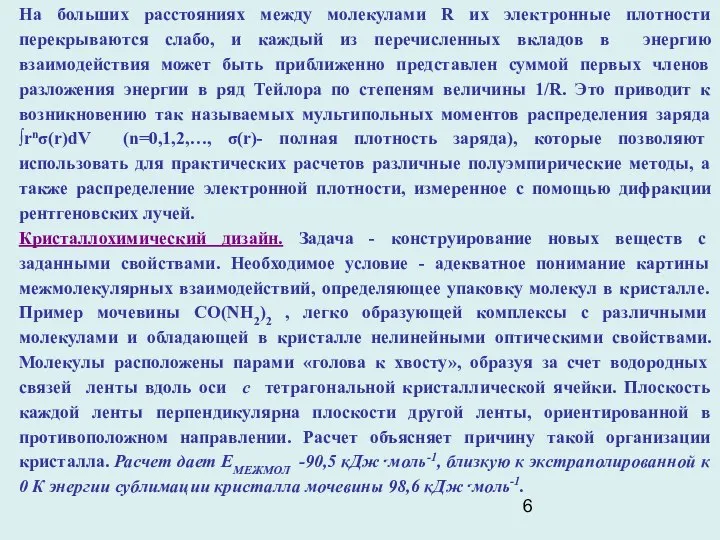 На больших расстояниях между молекулами R их электронные плотности перекрываются слабо, и каждый из перечисленных вкладов в энергию взаимодействия может быть приближенно представлен суммой первых членов разложения энергии в ряд Тейлора по степеням величины 1/R. Это приводит к возникновению так называемых мультипольных моментов распределения заряда $\int r^n \sigma(r)dV$ (n=0,1,2,…, σ(r)- полная плотность заряда), которые позволяют использовать для практических расчетов различные полуэмпирические методы, а также распределение электронной плотности, измеренное с помощью дифракции рентгеновских лучей.

Кристаллохимический дизайн. Задача - конструирование новых веществ с заданными свойствами. Необходимое условие - адекватное понимание картины межмолекулярных взаимодействий, определяющее упаковку молекул в кристалле. Пример мочевины $CO(NH_2)_2$ , легко образующей комплексы с различными молекулами и обладающей в кристалле нелинейными оптическими свойствами. Молекулы расположены парами «голова к хвосту», образуя за счет водородных связей ленты вдоль оси c тетрагональной кристаллической ячейки. Плоскость каждой ленты перпендикулярна плоскости другой ленты, ориентированной в противоположном направлении. Расчет объясняет причину такой организации кристалла. Расчет дает $E_{МЕЖМОЛ}$ -90,5 кДж·моль$^{-1}$, близкую к экстраполированной к 0 К энергии сублимации кристалла мочевины 98,6 кДж·моль$^{-1}$.

6